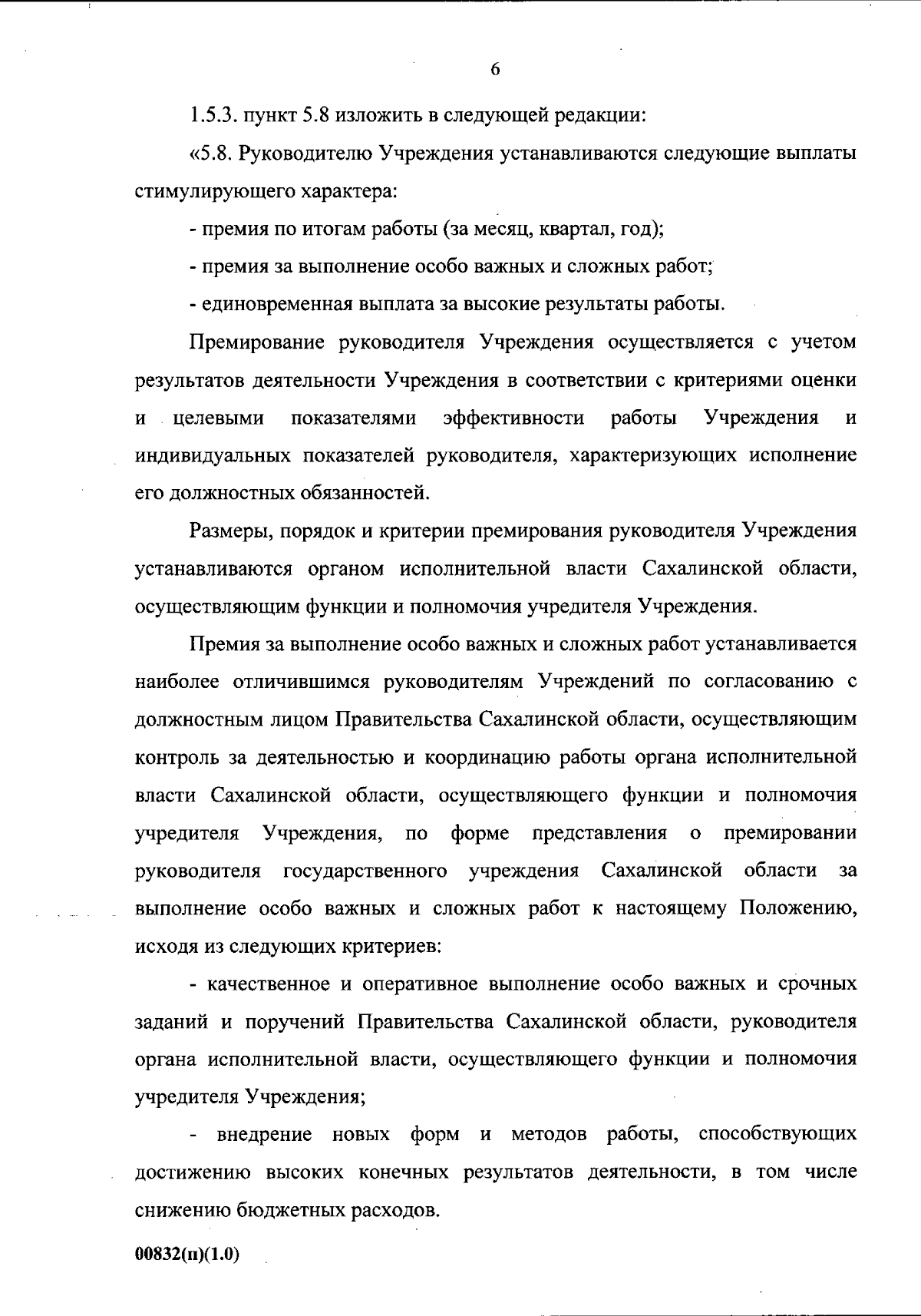 6

1.5.3. пункт 5.8 изложить в следующей редакции:

«5.8. Руководителю Учреждения устанавливаются следующие выплаты стимулирующего характера:

- премия по итогам работы (за месяц, квартал, год);

- премия за выполнение особо важных и сложных работ;

- единовременная выплата за высокие результаты работы.

Премирование руководителя Учреждения осуществляется с учетом результатов деятельности Учреждения в соответствии с критериями оценки и целевыми показателями эффективности работы Учреждения и индивидуальных показателей руководителя, характеризующих исполнение его должностных обязанностей.

Размеры, порядок и критерии премирования руководителя Учреждения устанавливаются органом исполнительной власти Сахалинской области, осуществляющим функции и полномочия учредителя Учреждения.

Премия за выполнение особо важных и сложных работ устанавливается наиболее отличившимся руководителям Учреждений по согласованию с должностным лицом Правительства Сахалинской области, осуществляющим контроль за деятельностью и координацию работы органа исполнительной власти Сахалинской области, осуществляющего функции и полномочия учредителя Учреждения, по форме представления о премировании руководителя государственного учреждения Сахалинской области за выполнение особо важных и сложных работ к настоящему Положению, исходя из следующих критериев:

- качественное и оперативное выполнение особо важных и срочных заданий и поручений Правительства Сахалинской области, руководителя органа исполнительной власти, осуществляющего функции и полномочия учредителя Учреждения;

- внедрение новых форм и методов работы, способствующих достижению высоких конечных результатов деятельности, в том числе снижению бюджетных расходов.

00832(п)(1.0)